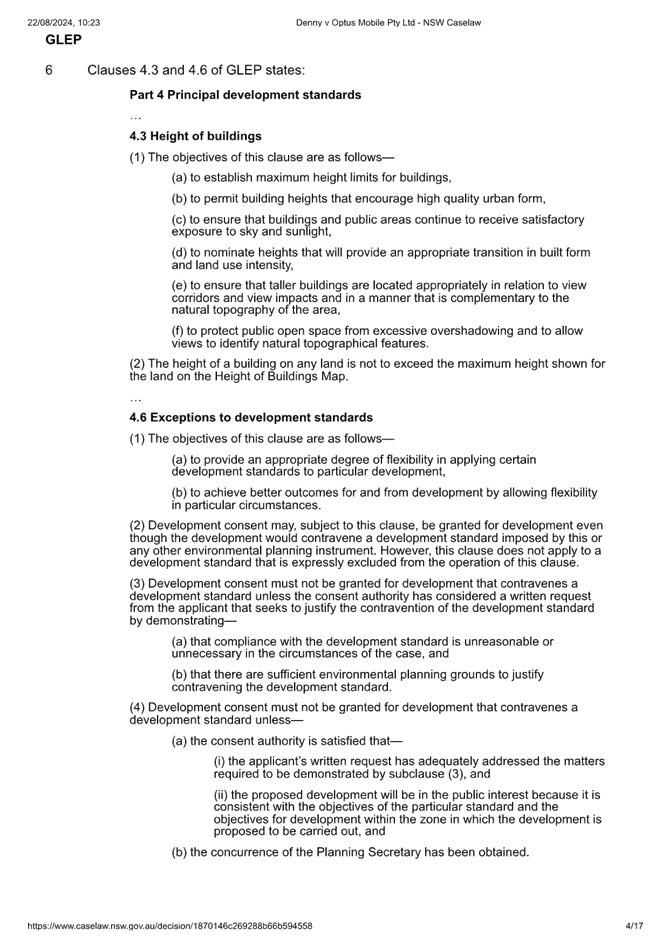 22/08/2024, 10:23 Denny v Optus Mobile Pty Ltd - NSW Caselaw

GLEP

6 Clauses 4.3 and 4.6 of GLEP states:

Part 4 Principal development standards

…

4.3 Height of buildings

(1) The objectives of this clause are as follows—

(a) to establish maximum height limits for buildings,

(b) to permit building heights that encourage high quality urban form,

(c) to ensure that buildings and public areas continue to receive satisfactory exposure to sky and sunlight,

(d) to nominate heights that will provide an appropriate transition in built form and land use intensity,

(e) to ensure that taller buildings are located appropriately in relation to view corridors and view impacts and in a manner that is complementary to the natural topography of the area,

(f) to protect public open space from excessive overshadowing and to allow views to identify natural topographical features.

(2) The height of a building on any land is not to exceed the maximum height shown for the land on the Height of Buildings Map.

…

4.6 Exceptions to development standards

(1) The objectives of this clause are as follows—

(a) to provide an appropriate degree of flexibility in applying certain development standards to particular development,

(b) to achieve better outcomes for and from development by allowing flexibility in particular circumstances.

(2) Development consent may, subject to this clause, be granted for development even though the development would contravene a development standard imposed by this or any other environmental planning instrument. However, this clause does not apply to a development standard that is expressly excluded from the operation of this clause.

(3) Development consent must not be granted for development that contravenes a development standard unless the consent authority has considered a written request from the applicant that seeks to justify the contravention of the development standard by demonstrating—

(a) that compliance with the development standard is unreasonable or unnecessary in the circumstances of the case, and

(b) that there are sufficient environmental planning grounds to justify contravening the development standard.

(4) Development consent must not be granted for development that contravenes a development standard unless—

(a) the consent authority is satisfied that—

(i) the applicant's written request has adequately addressed the matters required to be demonstrated by subclause (3), and

(ii) the proposed development will be in the public interest because it is consistent with the objectives of the particular standard and the objectives for development within the zone in which the development is proposed to be carried out, and

(b) the concurrence of the Planning Secretary has been obtained.

https://www.caselaw.nsw.gov.au/decision/1870146c269288b66b594558 4/17